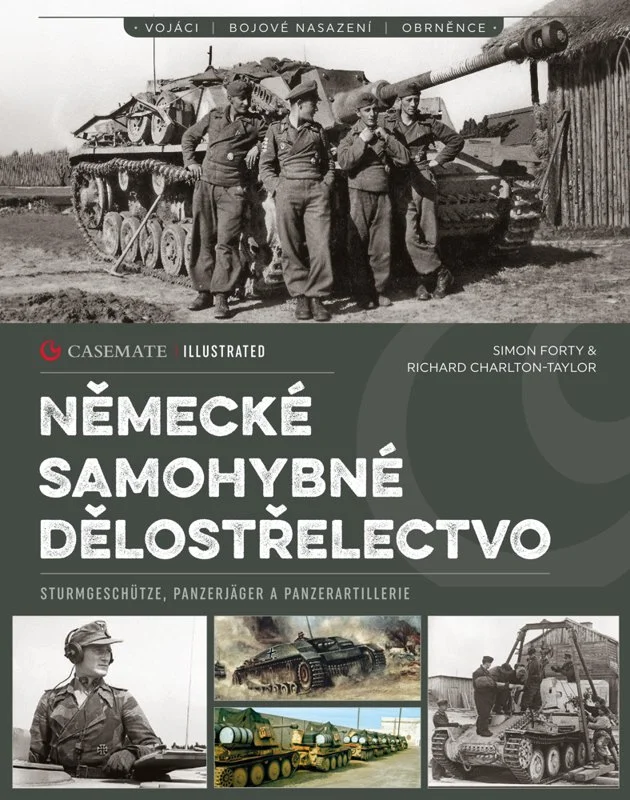 • VOJÁCI | BOJOVÉ NASAZENÍ | OBRNĚNCE •

CASEMATE | ILLUSTRATED

SIMON FORTY & RICHARD CHARLTON-TAYLOR

NĚMECKÉ SAMOHYBNÉ DĚLOSTŘELECTVO

STURMGESCHÜTZE, PANZERJÄGER A PANZERARTILLERIE